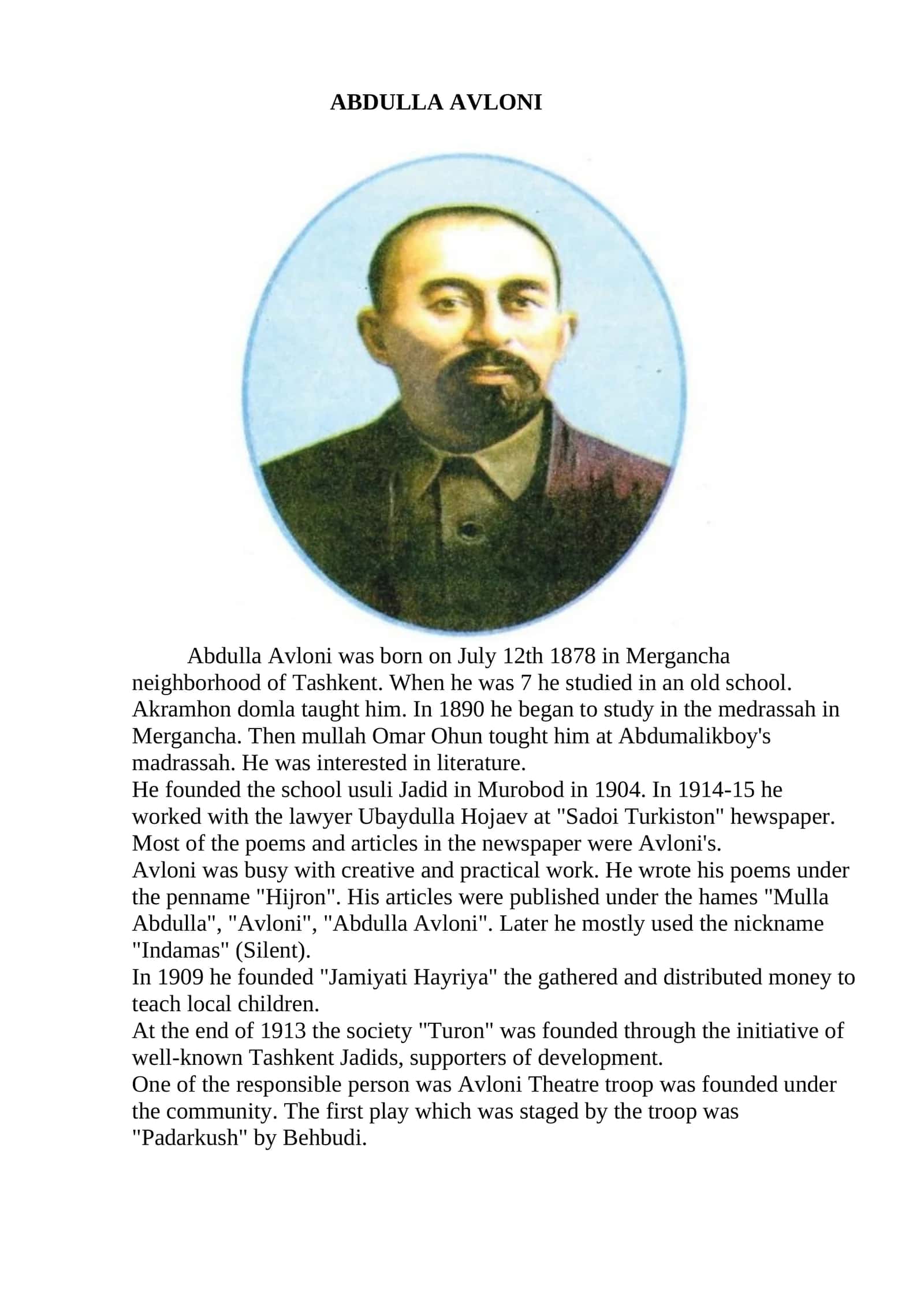 ABDULLA AVLONI

Abdulla Avloni was born on July 12th 1878 in Mergancha neighborhood of Tashkent. When he was 7 he studied in an old school. Akramhon domla taught him. In 1890 he began to study in the medrassah in Mergancha. Then mullah Omar Ohun tought him at Abdumalikboy's madrassah. He was interested in literature.
He founded the school usuli Jadid in Murobod in 1904. In 1914-15 he worked with the lawyer Ubaydulla Hojaev at "Sadoi Turkiston" hewspaper. Most of the poems and articles in the newspaper were Avloni's.
Avloni was busy with creative and practical work. He wrote his poems under the penname "Hijron". His articles were published under the hames "Mulla Abdulla", "Avloni", "Abdulla Avloni". Later he mostly used the nickname "Indamas" (Silent).
In 1909 he founded "Jamiyati Hayriya" the gathered and distributed money to teach local children.
At the end of 1913 the society "Turon" was founded through the initiative of well-known Tashkent Jadids, supporters of development.
One of the responsible person was Avloni Theatre troop was founded under the community. The first play which was staged by the troop was "Padarkush" by Behbudi.